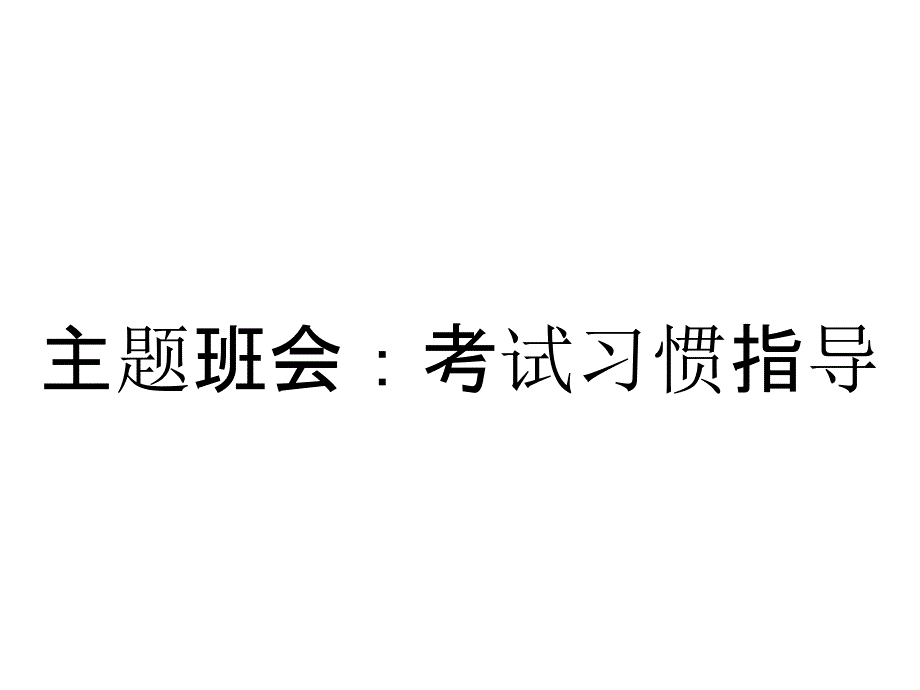 主题班会：考试习惯指导